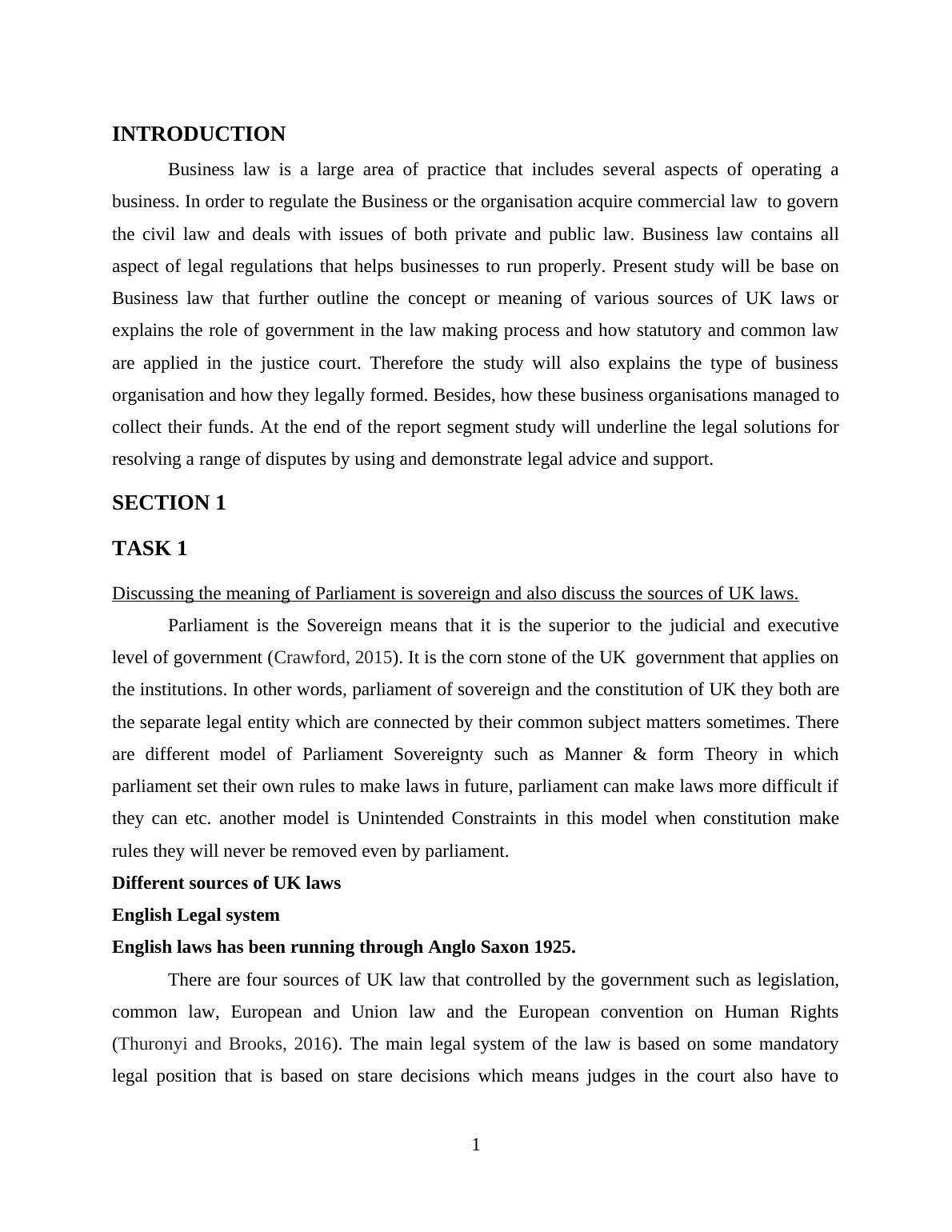 INTRODUCTION

Business law is a large area of practice that includes several aspects of operating a business. In order to regulate the Business or the organisation acquire commercial law to govern the civil law and deals with issues of both private and public law. Business law contains all aspect of legal regulations that helps businesses to run properly. Present study will be base on Business law that further outline the concept or meaning of various sources of UK laws or explains the role of government in the law making process and how statutory and common law are applied in the justice court. Therefore the study will also explains the type of business organisation and how they legally formed. Besides, how these business organisations managed to collect their funds. At the end of the report segment study will underline the legal solutions for resolving a range of disputes by using and demonstrate legal advice and support.

SECTION 1

TASK 1

Discussing the meaning of Parliament is sovereign and also discuss the sources of UK laws.

Parliament is the Sovereign means that it is the superior to the judicial and executive level of government (Crawford, 2015). It is the corn stone of the UK government that applies on the institutions. In other words, parliament of sovereign and the constitution of UK they both are the separate legal entity which are connected by their common subject matters sometimes. There are different model of Parliament Sovereignty such as Manner & form Theory in which parliament set their own rules to make laws in future, parliament can make laws more difficult if they can etc. another model is Unintended Constraints in this model when constitution make rules they will never be removed even by parliament.

Different sources of UK laws

English Legal system

English laws has been running through Anglo Saxon 1925.

There are four sources of UK law that controlled by the government such as legislation, common law, European and Union law and the European convention on Human Rights (Thuronyi and Brooks, 2016). The main legal system of the law is based on some mandatory legal position that is based on stare decisions which means judges in the court also have to

1